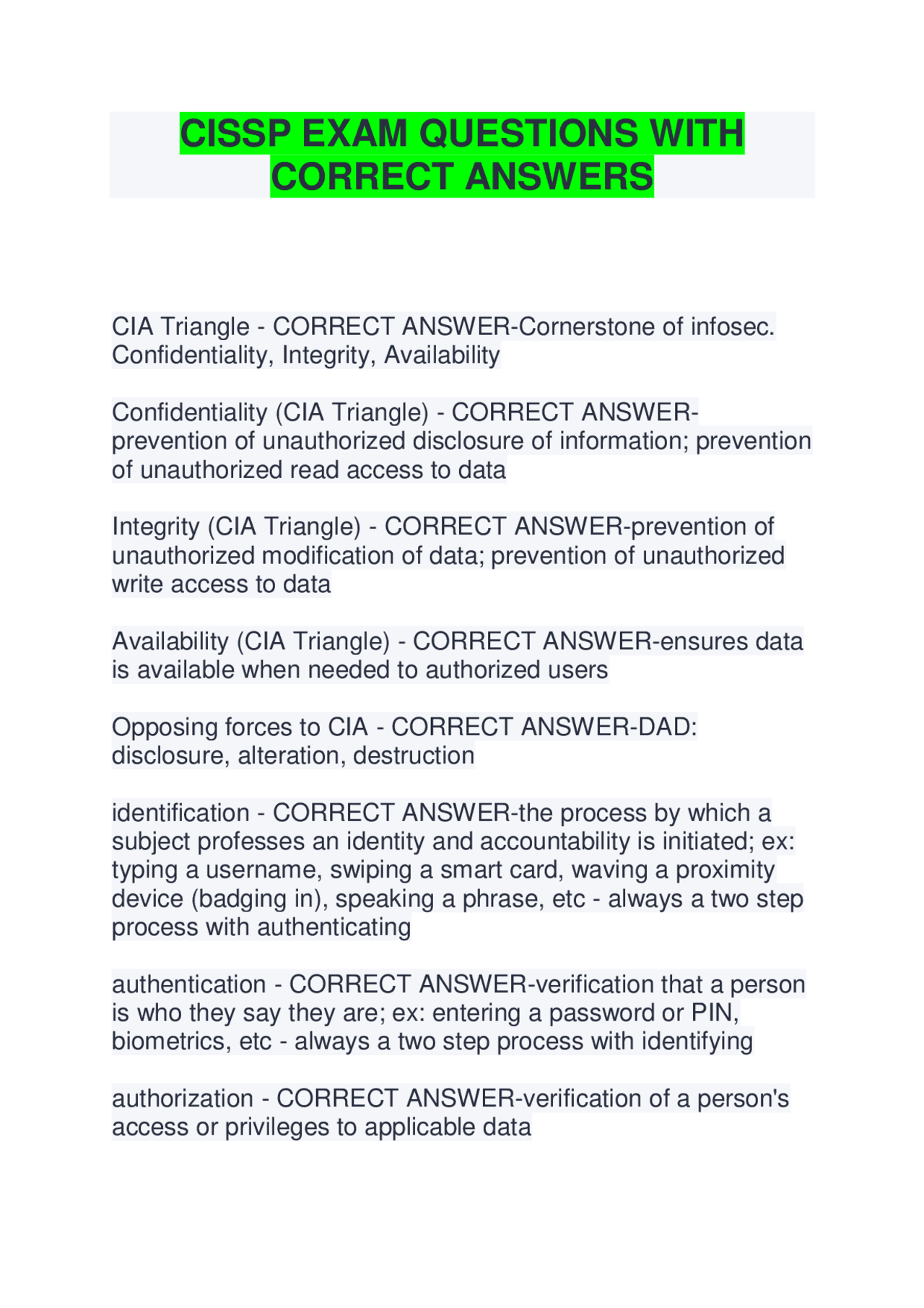 CISSP EXAM QUESTIONS WITH CORRECT ANSWERS

CIA Triangle - CORRECT ANSWER-Cornerstone of infosec. Confidentiality, Integrity, Availability

Confidentiality (CIA Triangle) - CORRECT ANSWER-prevention of unauthorized disclosure of information; prevention of unauthorized read access to data

Integrity (CIA Triangle) - CORRECT ANSWER-prevention of unauthorized modification of data; prevention of unauthorized write access to data

Availability (CIA Triangle) - CORRECT ANSWER-ensures data is available when needed to authorized users

Opposing forces to CIA - CORRECT ANSWER-DAD: disclosure, alteration, destruction

identification - CORRECT ANSWER-the process by which a subject professes an identity and accountability is initiated; ex: typing a username, swiping a smart card, waving a proximity device (badging in), speaking a phrase, etc - always a two step process with authenticating

authentication - CORRECT ANSWER-verification that a person is who they say they are; ex: entering a password or PIN, biometrics, etc - always a two step process with identifying

authorization - CORRECT ANSWER-verification of a person's access or privileges to applicable data